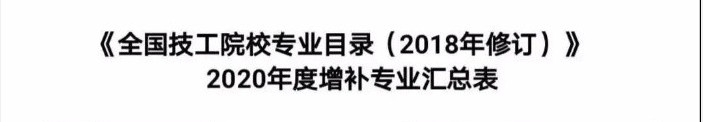 《全国技工院校专业目录（2018年修订）》
2020年度增补专业汇总表